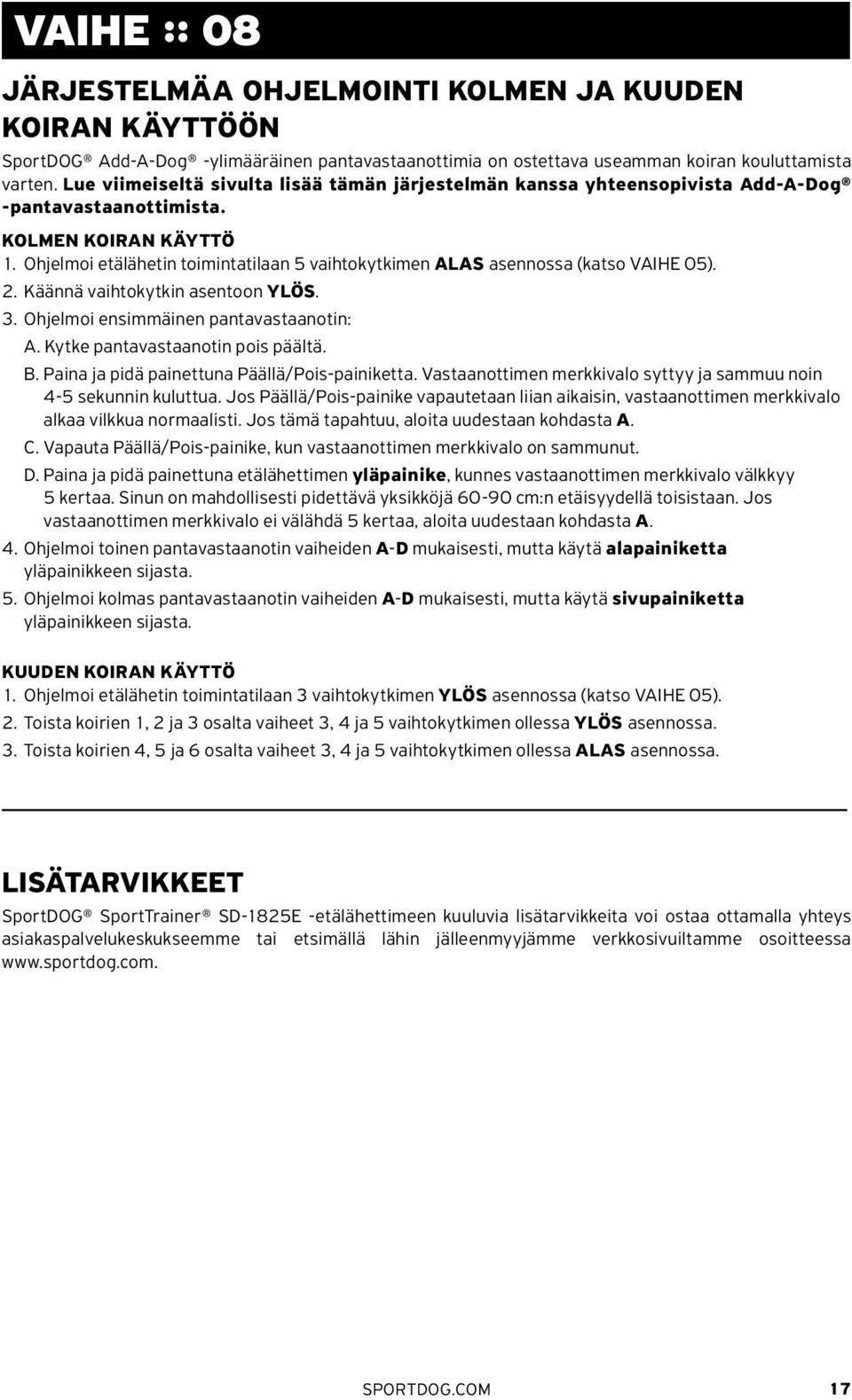 VAIHE :: 08

JÄRJESTELMÄA OHJELMOINTI KOLMEN JA KUUDEN KOIRAN KÄYTTÖÖN

SportDOG® Add-A-Dog® -ylimääräinen pantavastaanottimia on ostettava useamman koiran kouluttamista varten. Lue viimeiseltä sivulta lisää tämän järjestelmän kanssa yhteensopivista Add-A-Dog® -pantavastaanottimista.

KOLMEN KOIRAN KÄYTTÖ

1. Ohjelmoi etälähetin toimintatilaan 5 vaihtokytkimen ALAS asennossa (katso VAIHE 05).

2. Käännä vaihtokytkin asentoon YLÖS.

3. Ohjelmoi ensimmäinen pantavastaanotin:

A. Kytke pantavastaanotin pois päältä.

B. Paina ja pidä painettuna Päällä/Pois-painiketta. Vastaanottimen merkkivalo syttyy ja sammuu noin 4-5 sekunnin kuluttua. Jos Päällä/Pois-painike vapautetaan liian aikaisin, vastaanottimen merkkivalo alkaa vilkkua normaalisti. Jos tämä tapahtuu, aloita uudestaan kohdasta A.

C. Vapauta Päällä/Pois-painike, kun vastaanottimen merkkivalo on sammunut.

D. Paina ja pidä painettuna etälähettimen yläpainike, kunnes vastaanottimen merkkivalo välkkyy 5 kertaa. Sinun on mahdollisesti pidettävä yksikköjä 60-90 cm:n etäisyydellä toisistaan. Jos vastaanottimen merkkivalo ei välähdä 5 kertaa, aloita uudestaan kohdasta A.

4. Ohjelmoi toinen pantavastaanotin vaiheiden A-D mukaisesti, mutta käytä alapainiketta yläpainikkeen sijasta.

5. Ohjelmoi kolmas pantavastaanotin vaiheiden A-D mukaisesti, mutta käytä sivupainiketta yläpainikkeen sijasta.

KUUDEN KOIRAN KÄYTTÖ

1. Ohjelmoi etälähetin toimintatilaan 3 vaihtokytkimen YLÖS asennossa (katso VAIHE 05).

2. Toista koirien 1, 2 ja 3 osalta vaiheet 3, 4 ja 5 vaihtokytkimen ollessa YLÖS asennossa.

3. Toista koirien 4, 5 ja 6 osalta vaiheet 3, 4 ja 5 vaihtokytkimen ollessa ALAS asennossa.

LISÄTARVIKKEET

SportDOG® SportTrainer® SD-1825E -etälähettimeen kuuluvia lisätarvikkeita voi ostaa ottamalla yhteys asiakaspalvelukeskukseemme tai etsimällä lähin jälleenmyyjämme verkkosivuiltamme osoitteessa www.sportdog.com.

SPORTDOG.COM 17